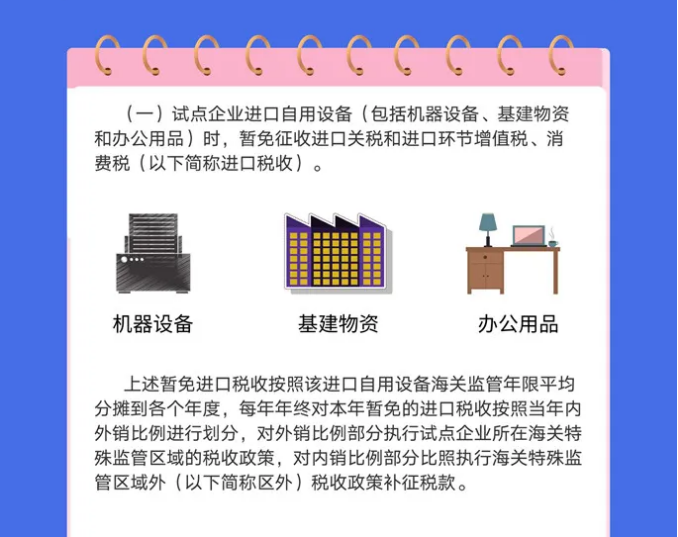 （一）试点企业进口自用设备（包括机器设备、基建物资和办公用品）时，暂免征收进口关税和进口环节增值税、消费税（以下简称进口税收）。

机器设备

基建物资

办公用品

上述暂免进口税收按照该进口自用设备海关监管年限平均分摊到各个年度，每年年终对本年暂免的进口税收按照当年内外销比例进行划分，对外销比例部分执行试点企业所在海关特殊监管区域的税收政策，对内销比例部分比照执行海关特殊监管区域外（以下简称区外）税收政策补征税款。